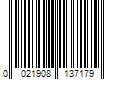 0 021908 137179